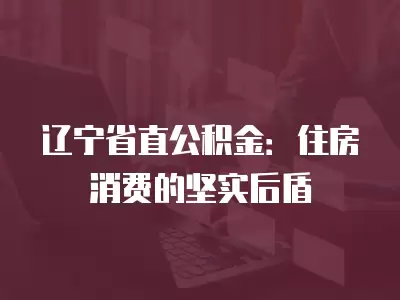 辽宁省直公积金：住房消费的坚实后盾